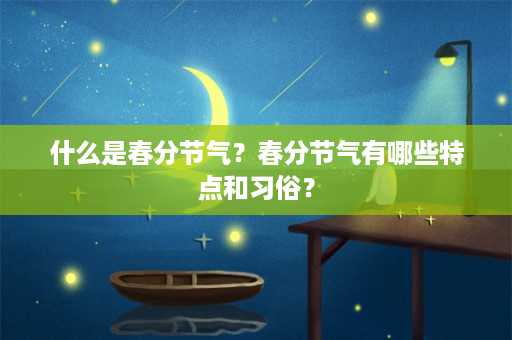 什么是春分节气？春分节气有哪些特点和习俗？